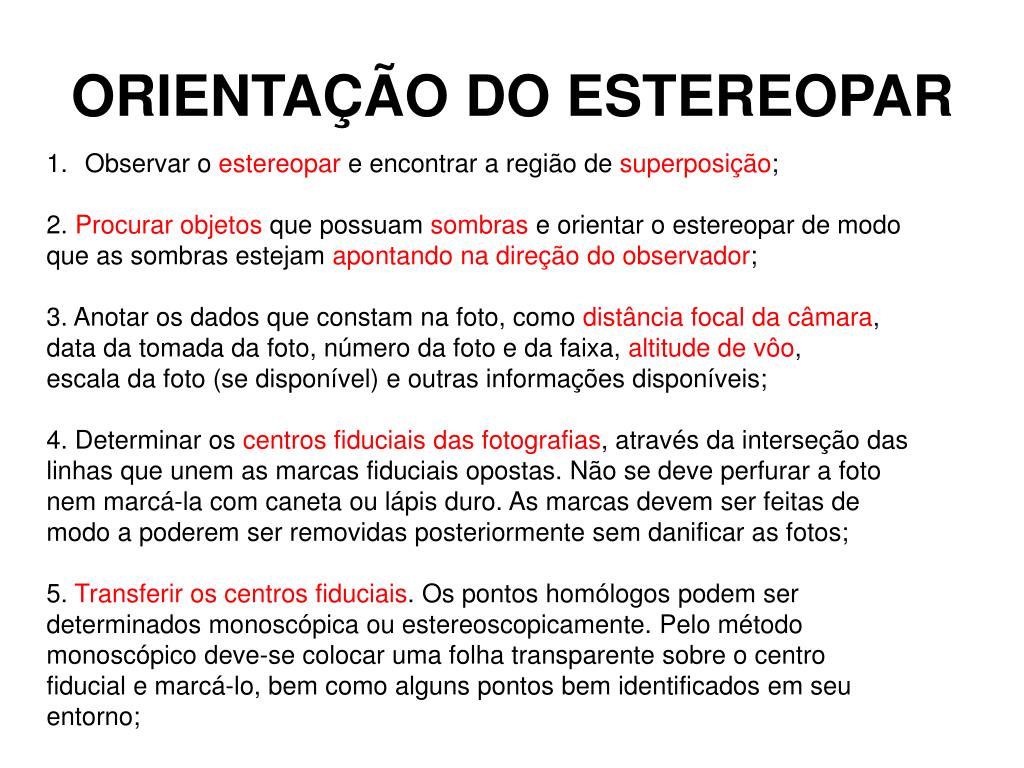 ORIENTAÇÃO DO ESTEREOPAR

1. Observar o estereopar e encontrar a região de superposição;

2. Procurar objetos que possuam sombras e orientar o estereopar de modo que as sombras estejam apontando na direção do observador;

3. Anotar os dados que constam na foto, como distância focal da câmara, data da tomada da foto, número da foto e da faixa, altitude de vôo, escala da foto (se disponível) e outras informações disponíveis;

4. Determinar os centros fiduciais das fotografias, através da interseção das linhas que unem as marcas fiduciais opostas. Não se deve perfurar a foto nem marcá-la com caneta ou lápis duro. As marcas devem ser feitas de modo a poderem ser removidas posteriormente sem danificar as fotos;

5. Transferir os centros fiduciais. Os pontos homólogos podem ser determinados monoscópica ou estereoscopicamente. Pelo método monoscópico deve-se colocar uma folha transparente sobre o centro fiducial e marcá-lo, bem como alguns pontos bem identificados em seu entorno;